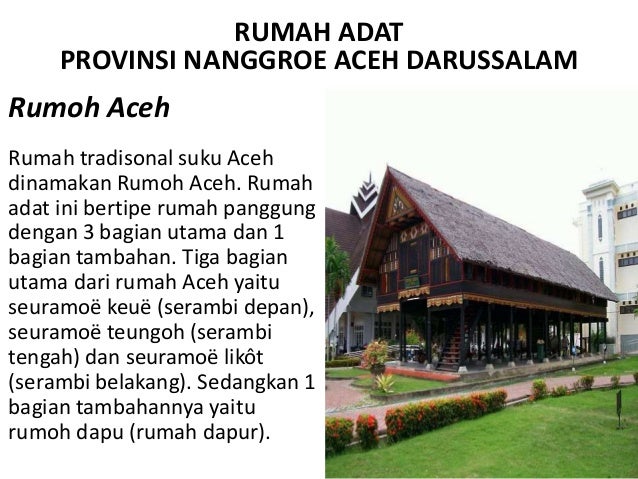 RUMAH ADAT
PROVINSI NANGGROE ACEH DARUSSALAM

Rumoh Aceh

Rumah tradisonal suku Aceh dinamakan Rumoh Aceh. Rumah adat ini bertipe rumah panggung dengan 3 bagian utama dan 1 bagian tambahan. Tiga bagian utama dari rumah Aceh yaitu seuramoë keuë (serambi depan), seuramoë teungoh (serambi tengah) dan seuramoë likôt (serambi belakang). Sedangkan 1 bagian tambahannya yaitu rumoh dapu (rumah dapur).